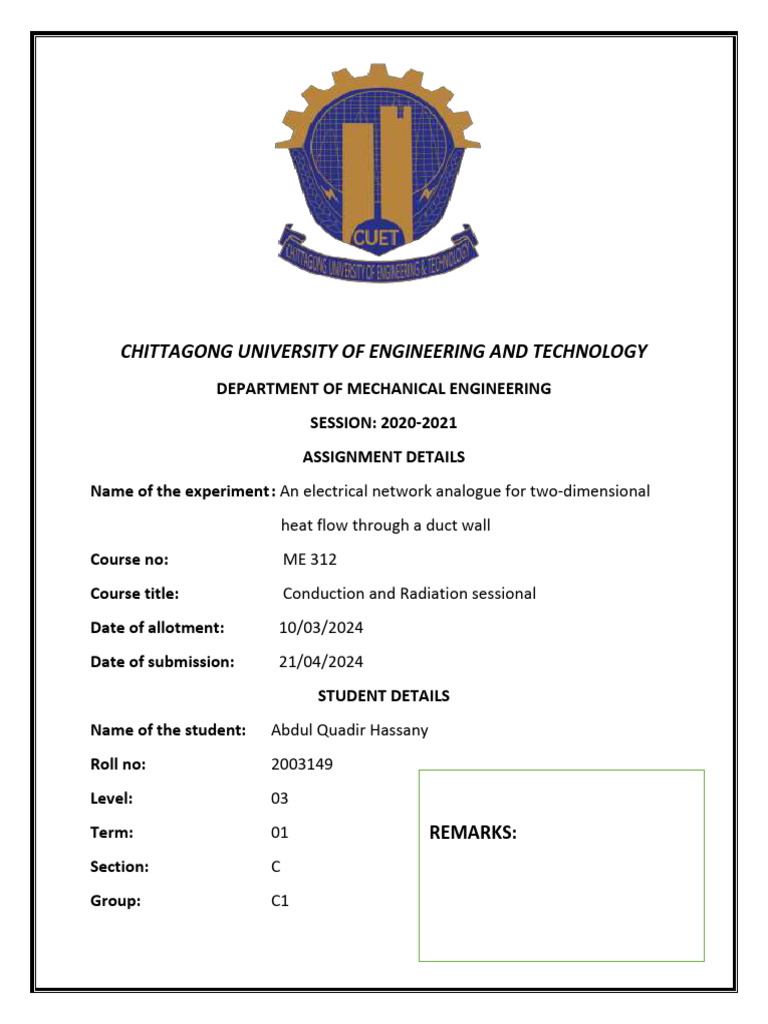 CUET

CHITTAGONG UNIVERSITY OF ENGINEERING & TECHNOLOGY

CHITTAGONG UNIVERSITY OF ENGINEERING AND TECHNOLOGY

DEPARTMENT OF MECHANICAL ENGINEERING

SESSION: 2020-2021

ASSIGNMENT DETAILS

Name of the experiment: An electrical network analogue for two-dimensional heat flow through a duct wall

Course no: ME 312

Course title: Conduction and Radiation sessional

Date of allotment: 10/03/2024

Date of submission: 21/04/2024

STUDENT DETAILS

Name of the student: Abdul Quadir Hassany

Roll no: 2003149

Level: 03

Term: 01

Section: C

Group: C1

REMARKS: